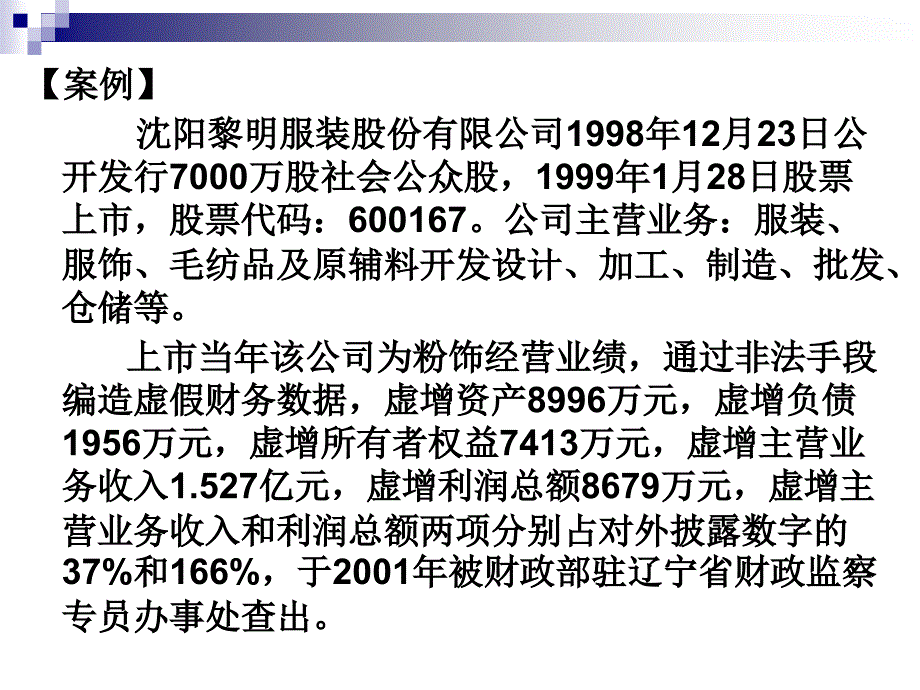 【案例】

沈阳黎明服装股份有限公司1998年12月23日公开发行7000万股社会公众股，1999年1月28日股票上市，股票代码：600167。公司主营业务：服装、服饰、毛纺品及原辅料开发设计、加工、制造、批发、仓储等。

上市当年该公司为粉饰经营业绩，通过非法手段编造虚假财务数据，虚增资产8996万元，虚增负债1956万元，虚增所有者权益7413万元，虚增主营业务收入1.527亿元，虚增利润总额8679万元，虚增主营业务收入和利润总额两项分别占对外披露数字的37%和166%，于2001年被财政部驻辽宁省财政监察专员办事处查出。